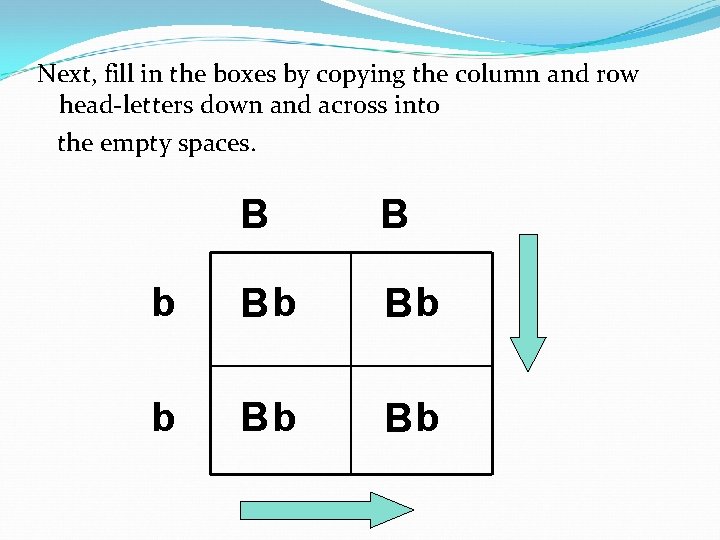 Next, fill in the boxes by copying the column and row head-letters down and across into the empty spaces.

|  | B | B |
|---|---|---|
| b | Bb | Bb |
| b | Bb | Bb |